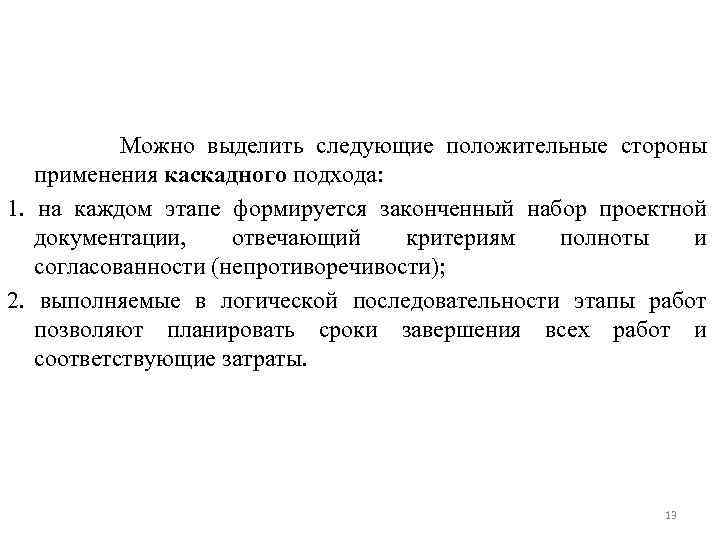 Можно выделить следующие положительные стороны применения каскадного подхода:

1. на каждом этапе формируется законченный набор проектной документации, отвечающий критериям полноты и согласованности (непротиворечивости);

2. выполняемые в логической последовательности этапы работ позволяют планировать сроки завершения всех работ и соответствующие затраты.

13